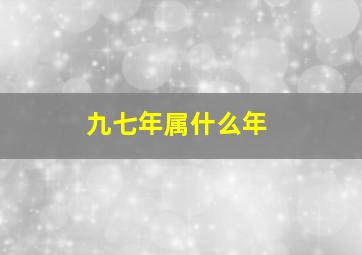 九七年属什么年